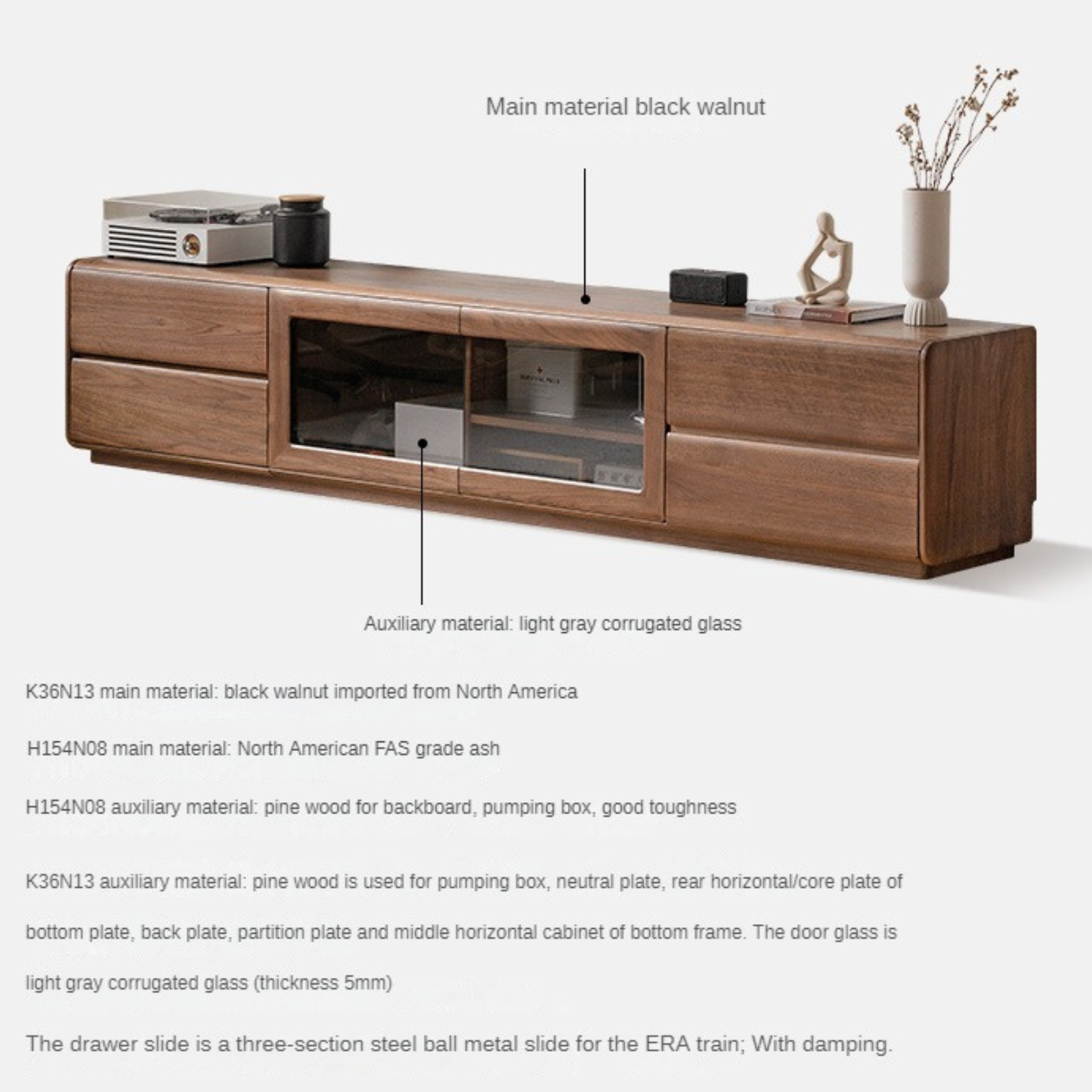 Main material black walnut

Auxiliary material: light gray corrugated glass

K36N13 main material: black walnut imported from North America

H154N08 main material: North American FAS grade ash

H154N08 auxiliary material: pine wood for backboard, pumping box, good toughness

K36N13 auxiliary material: pine wood is used for pumping box, neutral plate, rear horizontal/core plate of bottom plate, back plate, partition plate and middle horizontal cabinet of bottom frame. The door glass is light gray corrugated glass (thickness 5mm)

The drawer slide is a three-section steel ball metal slide for the ERA train; With damping.